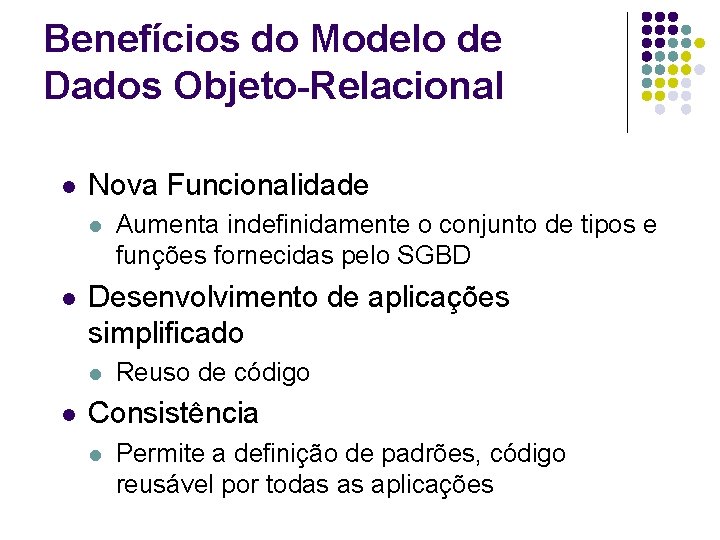 Benefícios do Modelo de Dados Objeto-Relacional

- Nova Funcionalidade
  - Aumenta indefinidamente o conjunto de tipos e funções fornecidas pelo SGBD
- Desenvolvimento de aplicações simplificado
  - Reuso de código
- Consistência
  - Permite a definição de padrões, código reusável por todas as aplicações